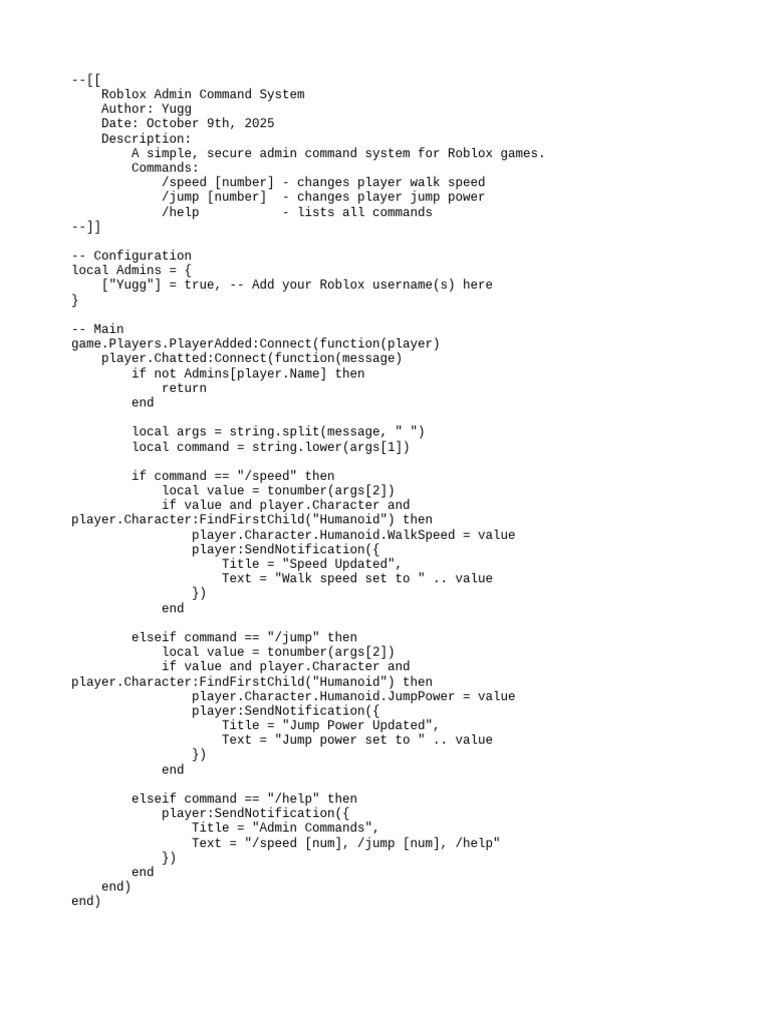 --[[
    Roblox Admin Command System
    Author: Yugg
    Date: October 9th, 2025
    Description:
        A simple, secure admin command system for Roblox games.
        Commands:
            /speed [number] - changes player walk speed
            /jump [number]  - changes player jump power
            /help           - lists all commands
--]]

-- Configuration
local Admins = {
    ["Yugg"] = true, -- Add your Roblox username(s) here
}

-- Main
game.Players.PlayerAdded:Connect(function(player)
    player.Chatted:Connect(function(message)
        if not Admins[player.Name] then
            return
        end

        local args = string.split(message, " ")
        local command = string.lower(args[1])

        if command == "/speed" then
            local value = tonumber(args[2])
            if value and player.Character and player.Character:FindFirstChild("Humanoid") then
                player.Character.Humanoid.WalkSpeed = value
                player:SendNotification({
                    Title = "Speed Updated",
                    Text = "Walk speed set to " .. value
                })
            end

        elseif command == "/jump" then
            local value = tonumber(args[2])
            if value and player.Character and player.Character:FindFirstChild("Humanoid") then
                player.Character.Humanoid.JumpPower = value
                player:SendNotification({
                    Title = "Jump Power Updated",
                    Text = "Jump power set to " .. value
                })
            end

        elseif command == "/help" then
            player:SendNotification({
                Title = "Admin Commands",
                Text = "/speed [num], /jump [num], /help"
            })
        end
    end)
end)